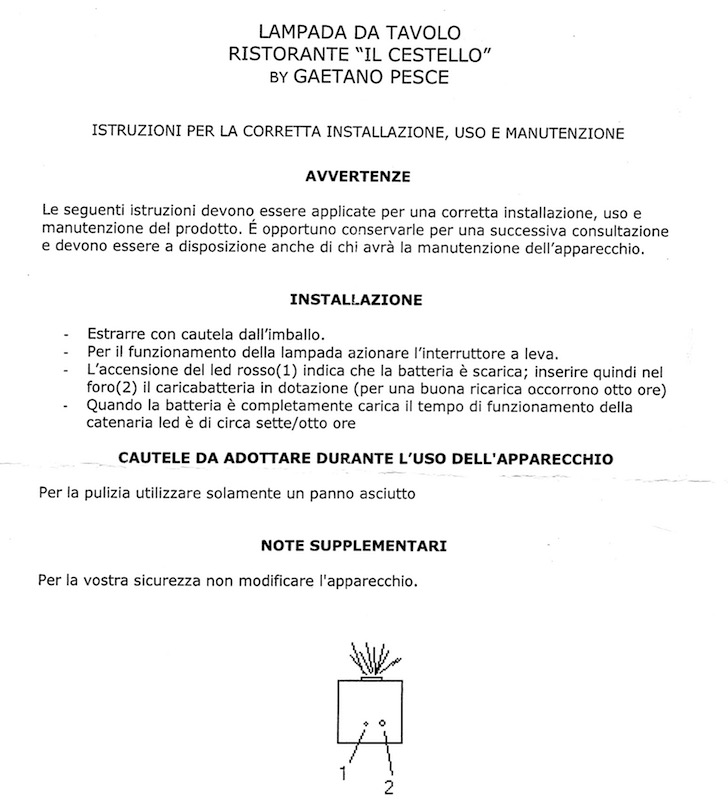 LAMPADA DA TAVOLO
RISTORANTE "IL CESTELLO"
BY GAETANO PESCE

ISTRUZIONI PER LA CORRETTA INSTALLAZIONE, USO E MANUTENZIONE

AVVERTENZE

Le seguenti istruzioni devono essere applicate per una corretta installazione, uso e manutenzione del prodotto. É opportuno conservarle per una successiva consultazione e devono essere a disposizione anche di chi avrà la manutenzione dell'apparecchio.

INSTALLAZIONE

- Estrarre con cautela dall'imballo.
- Per il funzionamento della lampada azionare l'interruttore a leva.
- L'accensione del led rosso(1) indica che la batteria è scarica; inserire quindi nel foro(2) il caricabatteria in dotazione (per una buona ricarica occorrono otto ore)
- Quando la batteria è completamente carica il tempo di funzionamento della catenaria led è di circa sette/otto ore

CAUTELE DA ADOTTARE DURANTE L'USO DELL'APPARECCHIO

Per la pulizia utilizzare solamente un panno asciutto

NOTE SUPPLEMENTARI

Per la vostra sicurezza non modificare l'apparecchio.

1
2